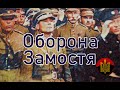 Оборона Замостя